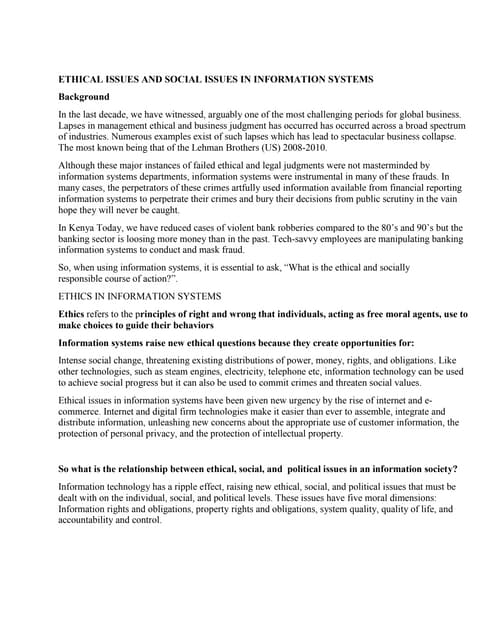 ETHICAL ISSUES AND SOCIAL ISSUES IN INFORMATION SYSTEMS

Background

In the last decade, we have witnessed, arguably one of the most challenging periods for global business. Lapses in management ethical and business judgment has occurred has occurred across a broad spectrum of industries. Numerous examples exist of such lapses which has lead to spectacular business collapse. The most known being that of the Lehman Brothers (US) 2008-2010.

Although these major instances of failed ethical and legal judgments were not masterminded by information systems departments, information systems were instrumental in many of these frauds. In many cases, the perpetrators of these crimes artfully used information available from financial reporting information systems to perpetrate their crimes and bury their decisions from public scrutiny in the vain hope they will never be caught.

In Kenya Today, we have reduced cases of violent bank robberies compared to the 80's and 90's but the banking sector is loosing more money than in the past. Tech-savvy employees are manipulating banking information systems to conduct and mask fraud.

So, when using information systems, it is essential to ask, "What is the ethical and socially responsible course of action?".

ETHICS IN INFORMATION SYSTEMS

Ethics refers to the principles of right and wrong that individuals, acting as free moral agents, use to make choices to guide their behaviors

Information systems raise new ethical questions because they create opportunities for:

Intense social change, threatening existing distributions of power, money, rights, and obligations. Like other technologies, such as steam engines, electricity, telephone etc, information technology can be used to achieve social progress but it can also be used to commit crimes and threaten social values.

Ethical issues in information systems have been given new urgency by the rise of internet and e-commerce. Internet and digital firm technologies make it easier than ever to assemble, integrate and distribute information, unleashing new concerns about the appropriate use of customer information, the protection of personal privacy, and the protection of intellectual property.

So what is the relationship between ethical, social, and political issues in an information society?

Information technology has a ripple effect, raising new ethical, social, and political issues that must be dealt with on the individual, social, and political levels. These issues have five moral dimensions: Information rights and obligations, property rights and obligations, system quality, quality of life, and accountability and control.